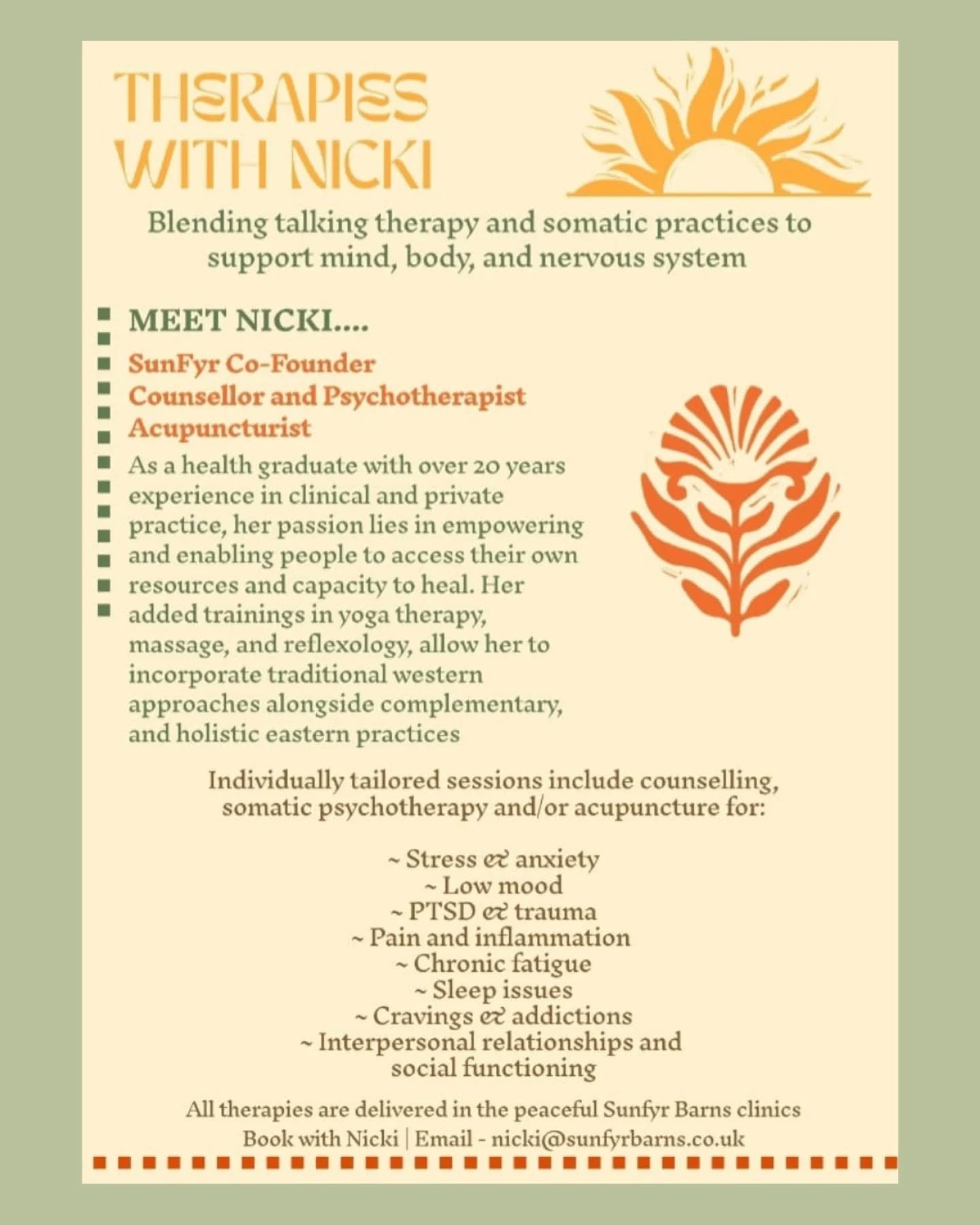 THERAPIES WITH NICKI

Blending talking therapy and somatic practices to support mind, body, and nervous system

MEET NICKI....

SunFyr Co-Founder
Counsellor and Psychotherapist
Acupuncturist

As a health graduate with over 20 years experience in clinical and private practice, her passion lies in empowering and enabling people to access their own resources and capacity to heal. Her added trainings in yoga therapy, massage, and reflexology, allow her to incorporate traditional western approaches alongside complementary, and holistic eastern practices

Individually tailored sessions include counselling, somatic psychotherapy and/or acupuncture for:

~ Stress & anxiety
~ Low mood
~ PTSD & trauma
~ Pain and inflammation
~ Chronic fatigue
~ Sleep issues
~ Cravings & addictions
~ Interpersonal relationships and social functioning

All therapies are delivered in the peaceful Sunfyr Barns clinics
Book with Nicki | Email - nicki@sunfyrbarns.co.uk